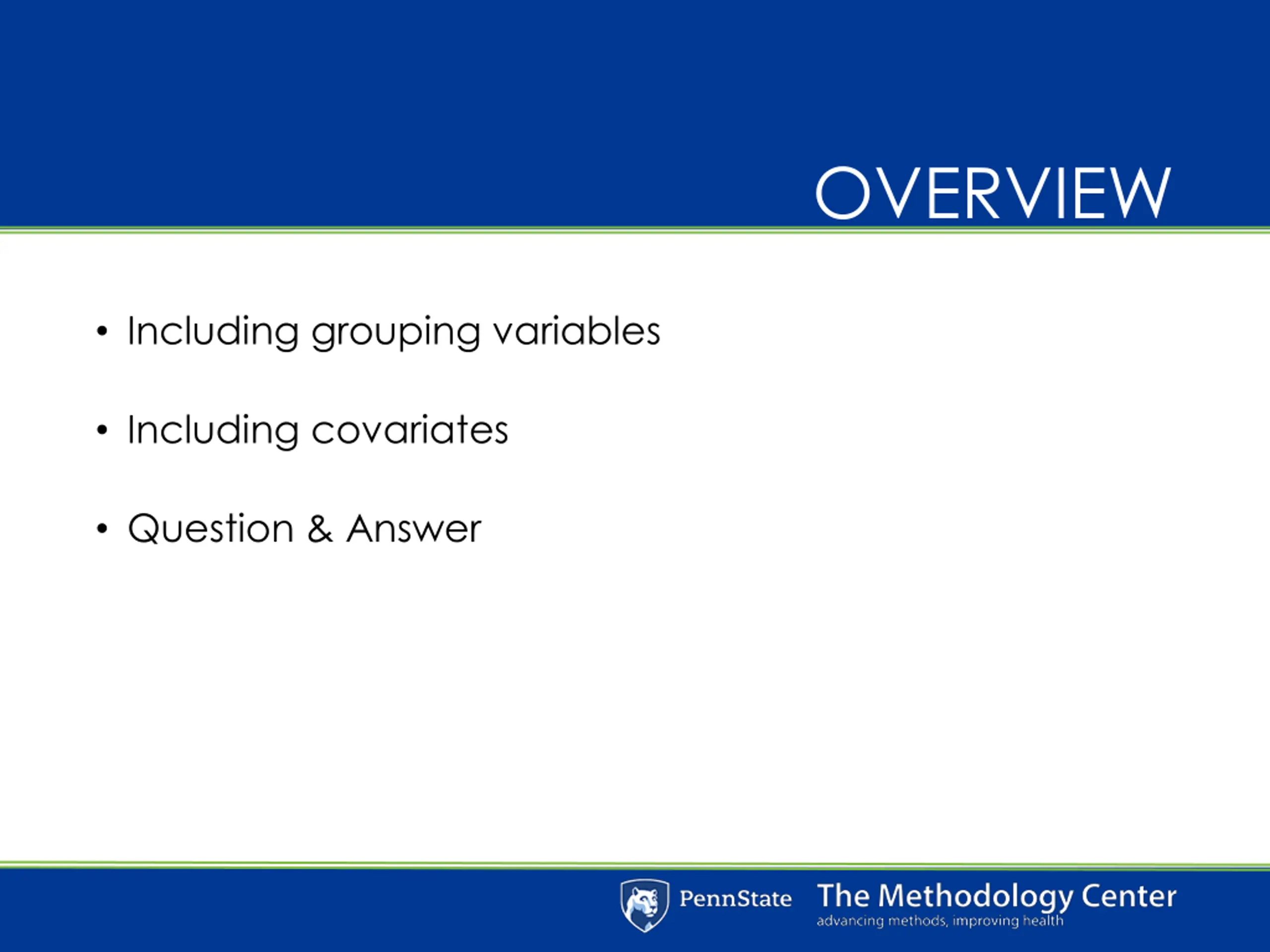 OVERVIEW

• Including grouping variables

• Including covariates

• Question & Answer

PennState The Methodology Center
advancing methods, improving health